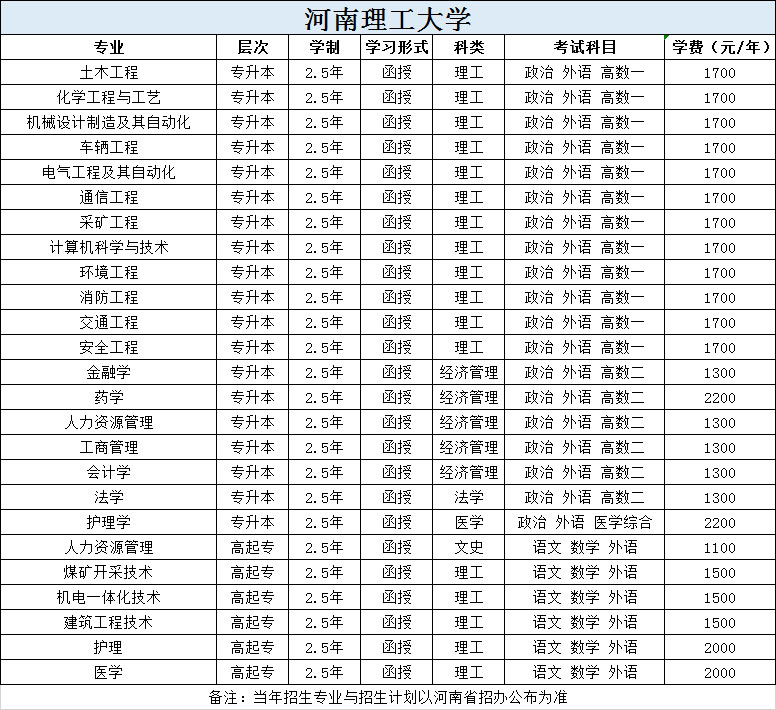 河南理工大学

| 专业 | 层次 | 学制 | 学习形式 | 科类 | 考试科目 | 学费（元/年） |
|---|---|---|---|---|---|---|
| 土木工程 | 专升本 | 2.5年 | 函授 | 理工 | 政治 外语 高数一 | 1700 |
| 化学工程与工艺 | 专升本 | 2.5年 | 函授 | 理工 | 政治 外语 高数一 | 1700 |
| 机械设计制造及其自动化 | 专升本 | 2.5年 | 函授 | 理工 | 政治 外语 高数一 | 1700 |
| 车辆工程 | 专升本 | 2.5年 | 函授 | 理工 | 政治 外语 高数一 | 1700 |
| 电气工程及其自动化 | 专升本 | 2.5年 | 函授 | 理工 | 政治 外语 高数一 | 1700 |
| 通信工程 | 专升本 | 2.5年 | 函授 | 理工 | 政治 外语 高数一 | 1700 |
| 采矿工程 | 专升本 | 2.5年 | 函授 | 理工 | 政治 外语 高数一 | 1700 |
| 计算机科学与技术 | 专升本 | 2.5年 | 函授 | 理工 | 政治 外语 高数一 | 1700 |
| 环境工程 | 专升本 | 2.5年 | 函授 | 理工 | 政治 外语 高数一 | 1700 |
| 消防工程 | 专升本 | 2.5年 | 函授 | 理工 | 政治 外语 高数一 | 1700 |
| 交通工程 | 专升本 | 2.5年 | 函授 | 理工 | 政治 外语 高数一 | 1700 |
| 安全工程 | 专升本 | 2.5年 | 函授 | 理工 | 政治 外语 高数一 | 1700 |
| 金融学 | 专升本 | 2.5年 | 函授 | 经济管理 | 政治 外语 高数二 | 1300 |
| 药学 | 专升本 | 2.5年 | 函授 | 经济管理 | 政治 外语 高数二 | 2200 |
| 人力资源管理 | 专升本 | 2.5年 | 函授 | 经济管理 | 政治 外语 高数二 | 1300 |
| 工商管理 | 专升本 | 2.5年 | 函授 | 经济管理 | 政治 外语 高数二 | 1300 |
| 会计学 | 专升本 | 2.5年 | 函授 | 经济管理 | 政治 外语 高数二 | 1300 |
| 法学 | 专升本 | 2.5年 | 函授 | 法学 | 政治 外语 高数二 | 1300 |
| 护理学 | 专升本 | 2.5年 | 函授 | 医学 | 政治 外语 医学综合 | 2200 |
| 人力资源管理 | 高起专 | 2.5年 | 函授 | 文史 | 语文 数学 外语 | 1100 |
| 煤矿开采技术 | 高起专 | 2.5年 | 函授 | 理工 | 语文 数学 外语 | 1500 |
| 机电一体化技术 | 高起专 | 2.5年 | 函授 | 理工 | 语文 数学 外语 | 1500 |
| 建筑工程技术 | 高起专 | 2.5年 | 函授 | 理工 | 语文 数学 外语 | 1500 |
| 护理 | 高起专 | 2.5年 | 函授 | 理工 | 语文 数学 外语 | 2000 |
| 医学 | 高起专 | 2.5年 | 函授 | 理工 | 语文 数学 外语 | 2000 |

备注：当年招生专业与招生计划以河南省招办公布为准